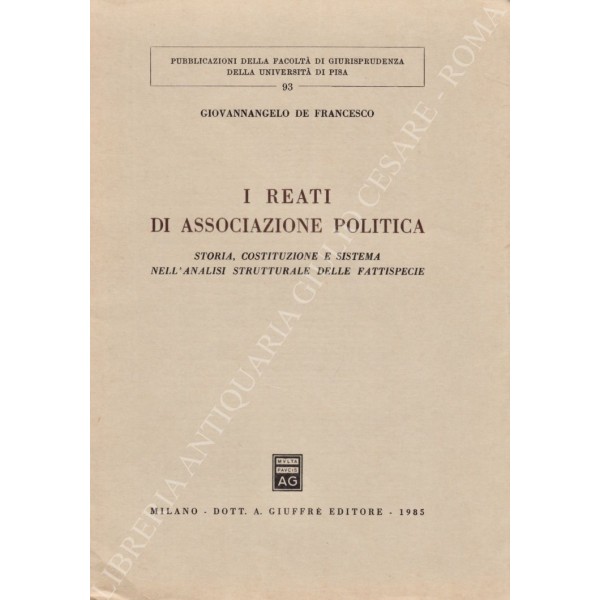 PUBBLICAZIONI DELLA FACOLTÀ DI GIURISPRUDENZA
DELLA UNIVERSITÀ DI PISA
93

GIOVANNANGELO DE FRANCESCO

I REATI
DI ASSOCIAZIONE POLITICA

STORIA, COSTITUZIONE E SISTEMA
NELL'ANALISI STRUTTURALE DELLE FATTISPECIE

MVLTA
PAVCIS
AG

MILANO - DOTT. A. GIUFFRÈ EDITORE - 1985

LIBRERIA ANTIQUARIA GIULIO CESARE - ROMA